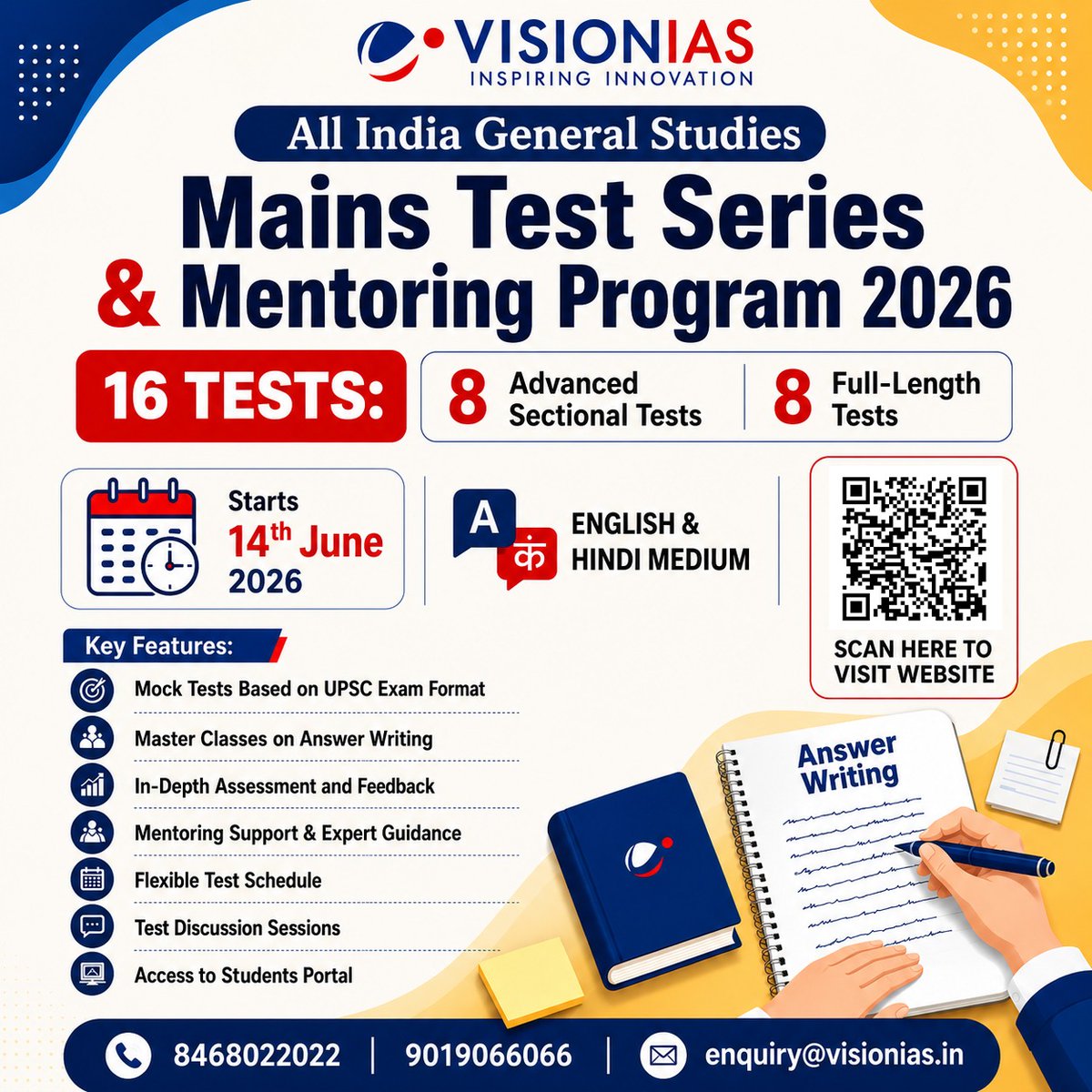 VISIONIAS
INSPIRING INNOVATION

All India General Studies

Mains Test Series & Mentoring Program 2026

16 TESTS:

8 Advanced Sectional Tests

8 Full-Length Tests

Starts
14th June
2026

A
क
ENGLISH & HINDI MEDIUM

SCAN HERE TO VISIT WEBSITE

Key Features:

Mock Tests Based on UPSC Exam Format

Master Classes on Answer Writing

In-Depth Assessment and Feedback

Mentoring Support & Expert Guidance

Flexible Test Schedule

Test Discussion Sessions

Access to Students Portal

Answer Writing

8468022022 | 9019066066 | enquiry@visionias.in